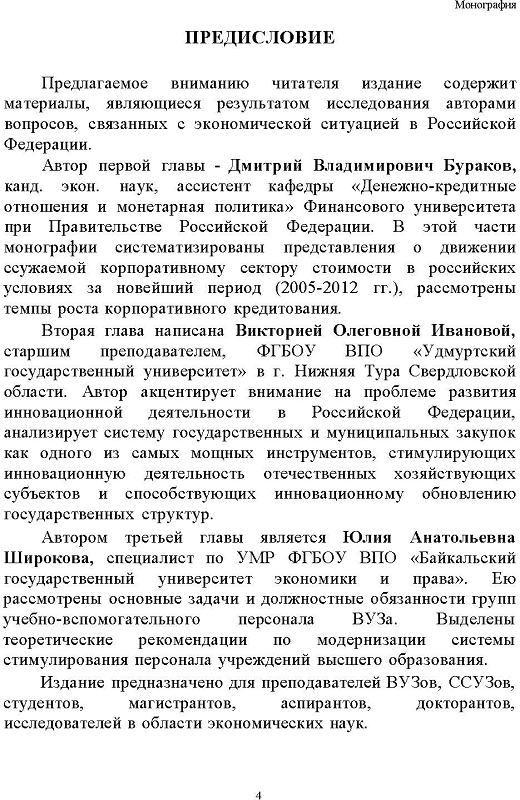 Монография

ПРЕДИСЛОВИЕ

Предлагаемое вниманию читателя издание содержит материалы, являющиеся результатом исследования авторами вопросов, связанных с экономической ситуацией в Российской Федерации.

Автор первой главы - Дмитрий Владимирович Бураков, канд. экон. наук, ассистент кафедры «Денежно-кредитные отношения и монетарная политика» Финансового университета при Правительстве Российской Федерации. В этой части монографии систематизированы представления о движении ссужаемой корпоративному сектору стоимости в российских условиях за новейший период (2005-2012 гг.), рассмотрены темпы роста корпоративного кредитования.

Вторая глава написана Викторией Олеговной Ивановой, старшим преподавателем, ФГБОУ ВПО «Удмуртский государственный университет» в г. Нижняя Тура Свердловской области. Автор акцентирует внимание на проблеме развития инновационной деятельности в Российской Федерации, анализирует систему государственных и муниципальных закупок как одного из самых мощных инструментов, стимулирующих инновационную деятельность отечественных хозяйствующих субъектов и способствующих инновационному обновлению государственных структур.

Автором третьей главы является Юлия Анатольевна Широкова, специалист по УМР ФГБОУ ВПО «Байкальский государственный университет экономики и права». Ею рассмотрены основные задачи и должностные обязанности групп учебно-вспомогательного персонала ВУЗа. Выделены теоретические рекомендации по модернизации системы стимулирования персонала учреждений высшего образования.

Издание предназначено для преподавателей ВУЗов, ССУЗов, студентов, магистрантов, аспирантов, докторантов, исследователей в области экономических наук.

4